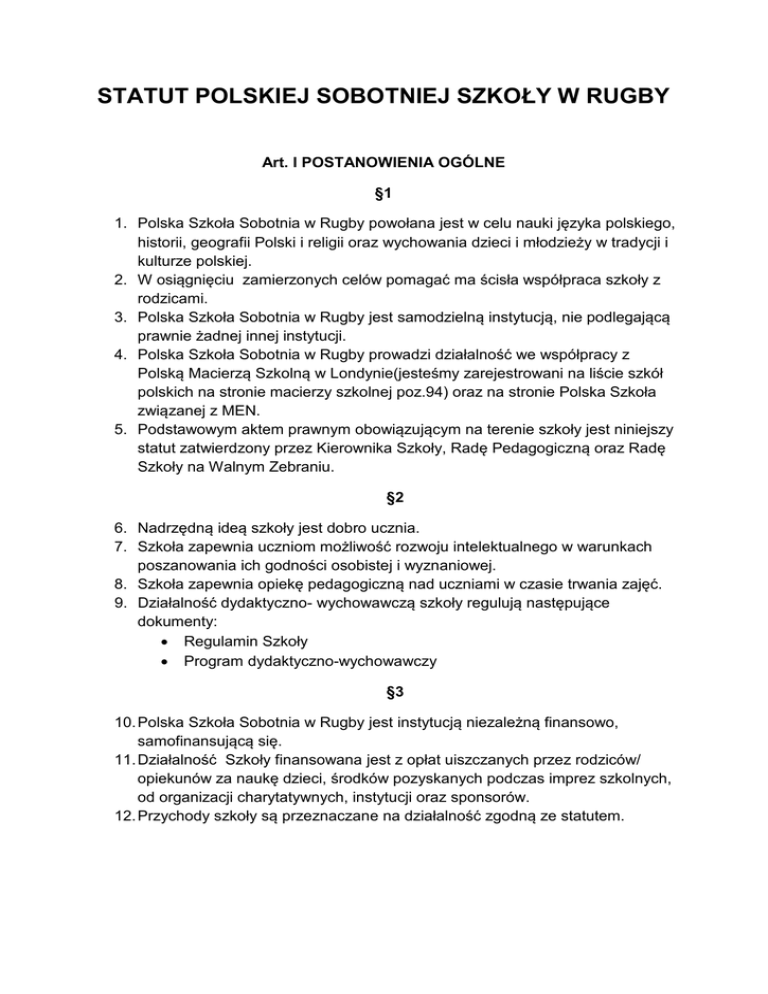 STATUT POLSKIEJ SOBOTNIEJ SZKOŁY W RUGBY

Art. I POSTANOWIENIA OGÓLNE

§1

1. Polska Szkoła Sobotnia w Rugby powołana jest w celu nauki języka polskiego, historii, geografii Polski i religii oraz wychowania dzieci i młodzieży w tradycji i kulturze polskiej.
2. W osiągnięciu zamierzonych celów pomagać ma ścisła współpraca szkoły z rodzicami.
3. Polska Szkoła Sobotnia w Rugby jest samodzielną instytucją, nie podlegającą prawnie żadnej innej instytucji.
4. Polska Szkoła Sobotnia w Rugby prowadzi działalność we współpracy z Polską Macierzą Szkolną w Londynie(jesteśmy zarejestrowani na liście szkół polskich na stronie macierzy szkolnej poz.94) oraz na stronie Polska Szkoła związanej z MEN.
5. Podstawowym aktem prawnym obowiązującym na terenie szkoły jest niniejszy statut zatwierdzony przez Kierownika Szkoły, Radę Pedagogiczną oraz Radę Szkoły na Walnym Zebraniu.

§2

6. Nadrzędną ideą szkoły jest dobro ucznia.
7. Szkoła zapewnia uczniom możliwość rozwoju intelektualnego w warunkach poszanowania ich godności osobistej i wyznaniowej.
8. Szkoła zapewnia opiekę pedagogiczną nad uczniami w czasie trwania zajęć.
9. Działalność dydaktyczno- wychowawczą szkoły regulują następujące dokumenty:
• Regulamin Szkoły
• Program dydaktyczno-wychowawczy

§3

10. Polska Szkoła Sobotnia w Rugby jest instytucją niezależną finansowo, samofinansującą się.
11. Działalność Szkoły finansowana jest z opłat uiszczanych przez rodziców/ opiekunów za naukę dzieci, środków pozyskanych podczas imprez szkolnych, od organizacji charytatywnych, instytucji oraz sponsorów.
12. Przychody szkoły są przeznaczane na działalność zgodną ze statutem.